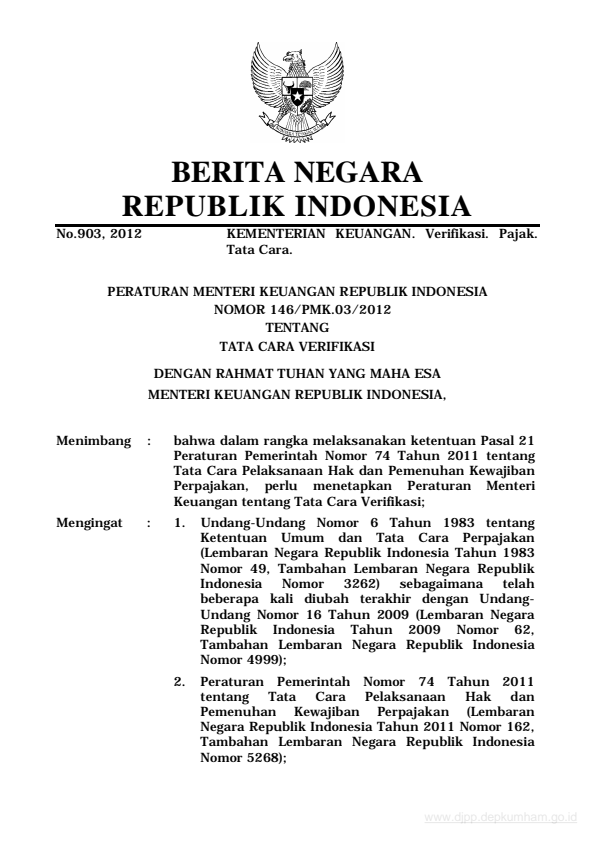 BERITA NEGARA
REPUBLIK INDONESIA

No.903, 2012 KEMENTERIAN KEUANGAN. Verifikasi. Pajak. Tata Cara.

PERATURAN MENTERI KEUANGAN REPUBLIK INDONESIA
NOMOR 146/PMK.03/2012
TENTANG
TATA CARA VERIFIKASI

DENGAN RAHMAT TUHAN YANG MAHA ESA
MENTERI KEUANGAN REPUBLIK INDONESIA,

Menimbang : bahwa dalam rangka melaksanakan ketentuan Pasal 21 Peraturan Pemerintah Nomor 74 Tahun 2011 tentang Tata Cara Pelaksanaan Hak dan Pemenuhan Kewajiban Perpajakan, perlu menetapkan Peraturan Menteri Keuangan tentang Tata Cara Verifikasi;

Mengingat : 1. Undang-Undang Nomor 6 Tahun 1983 tentang Ketentuan Umum dan Tata Cara Perpajakan (Lembaran Negara Republik Indonesia Tahun 1983 Nomor 49, Tambahan Lembaran Negara Republik Indonesia Nomor 3262) sebagaimana telah beberapa kali diubah terakhir dengan Undang-Undang Nomor 16 Tahun 2009 (Lembaran Negara Republik Indonesia Tahun 2009 Nomor 62, Tambahan Lembaran Negara Republik Indonesia Nomor 4999);

2. Peraturan Pemerintah Nomor 74 Tahun 2011 tentang Tata Cara Pelaksanaan Hak dan Pemenuhan Kewajiban Perpajakan (Lembaran Negara Republik Indonesia Tahun 2011 Nomor 162, Tambahan Lembaran Negara Republik Indonesia Nomor 5268);

www.djpp.depkumham.go.id